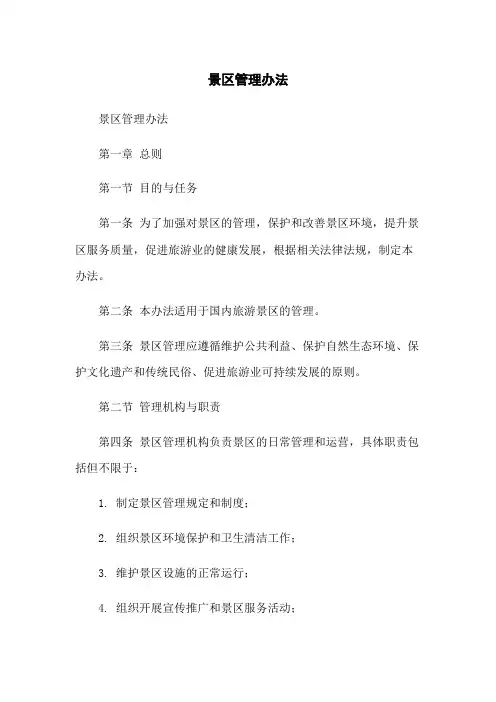 景区管理办法

景区管理办法

第一章 总则

第一节 目的与任务

第一条 为了加强对景区的管理，保护和改善景区环境，提升景区服务质量，促进旅游业的健康发展，根据相关法律法规，制定本办法。

第二条 本办法适用于国内旅游景区的管理。

第三条 景区管理应遵循维护公共利益、保护自然生态环境、保护文化遗产和传统民俗、促进旅游业可持续发展的原则。

第二节 管理机构与职责

第四条 景区管理机构负责景区的日常管理和运营，具体职责包括但不限于：

1. 制定景区管理规定和制度；

2. 组织景区环境保护和卫生清洁工作；

3. 维护景区设施的正常运行；

4. 组织开展宣传推广和景区服务活动；